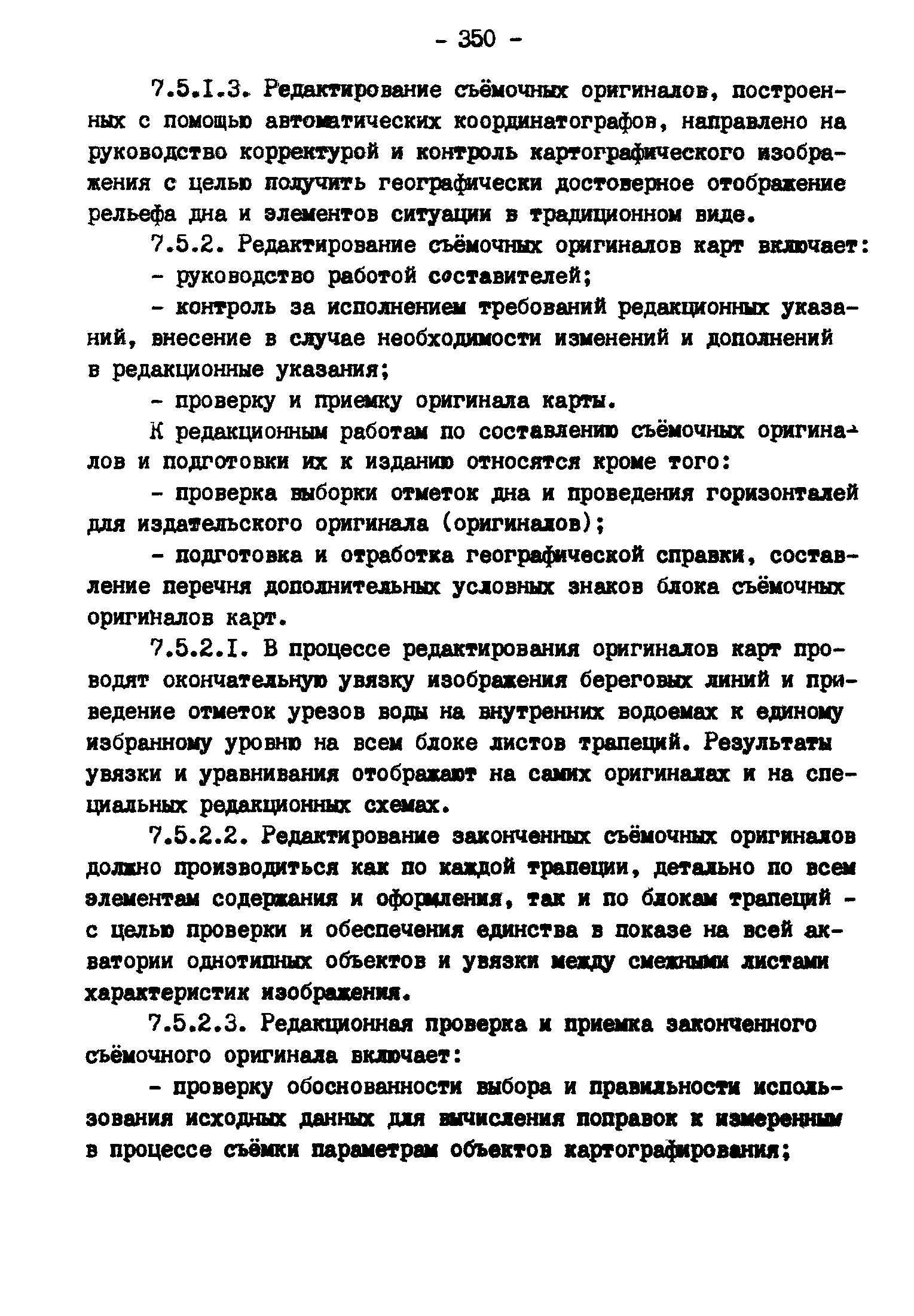 - 350 -

7.5.I.3. Редактирование съёмочных оригиналов, построенных с помощью автоматических координатографов, направлено на руководство корректурой и контроль картографического изображения с целью получить географически достоверное отображение рельефа дна и элементов ситуации в традиционном виде.

7.5.2. Редактирование съёмочных оригиналов карт включает:

- руководство работой составителей;

- контроль за исполнением требований редакционных указаний, внесение в случае необходимости изменений и дополнений в редакционные указания;

- проверку и приемку оригинала карты.

К редакционным работам по составлению съёмочных оригиналов и подготовки их к изданию относятся кроме того:

- проверка выборки отметок дна и проведения горизонталей для издательского оригинала (оригиналов);

- подготовка и отработка географической справки, составление перечня дополнительных условных знаков блока съёмочных оригиналов карт.

7.5.2.I. В процессе редактирования оригиналов карт проводят окончательную увязку изображения береговых линий и приведение отметок урезов воды на внутренних водоемах к единому избранному уровню на всем блоке листов трапеций. Результаты увязки и уравнивания отображают на самих оригиналах и на специальных редакционных схемах.

7.5.2.2. Редактирование законченных съёмочных оригиналов должно производиться как по каждой трапеции, детально по всем элементам содержания и оформления, так и по блокам трапеций - с целью проверки и обеспечения единства в показе на всей акватории однотипных объектов и увязки между смежными листами характеристик изображения.

7.5.2.3. Редакционная проверка и приемка законченного съёмочного оригинала включает:

- проверку обоснованности выбора и правильности использования исходных данных для вычисления поправок к измеренным в процессе съёмки параметрам объектов картографирования;